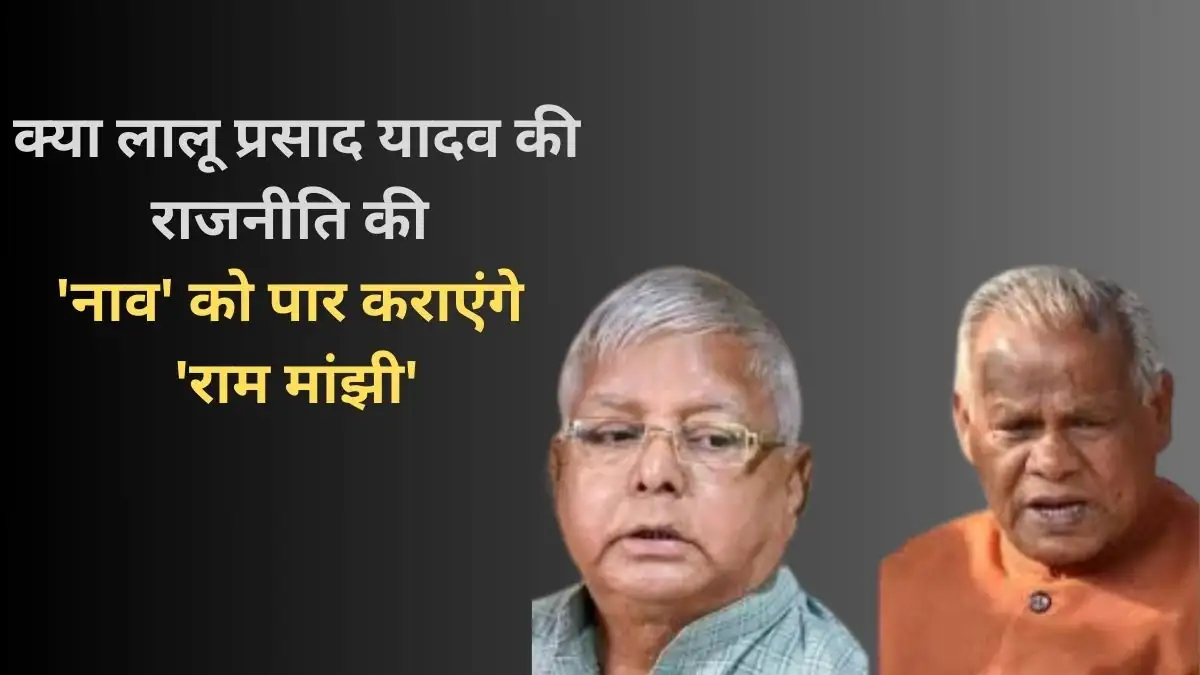 क्या लालू प्रसाद यादव की राजनीति की
'नाव' को पार कराएंगे
'राम मांझी'